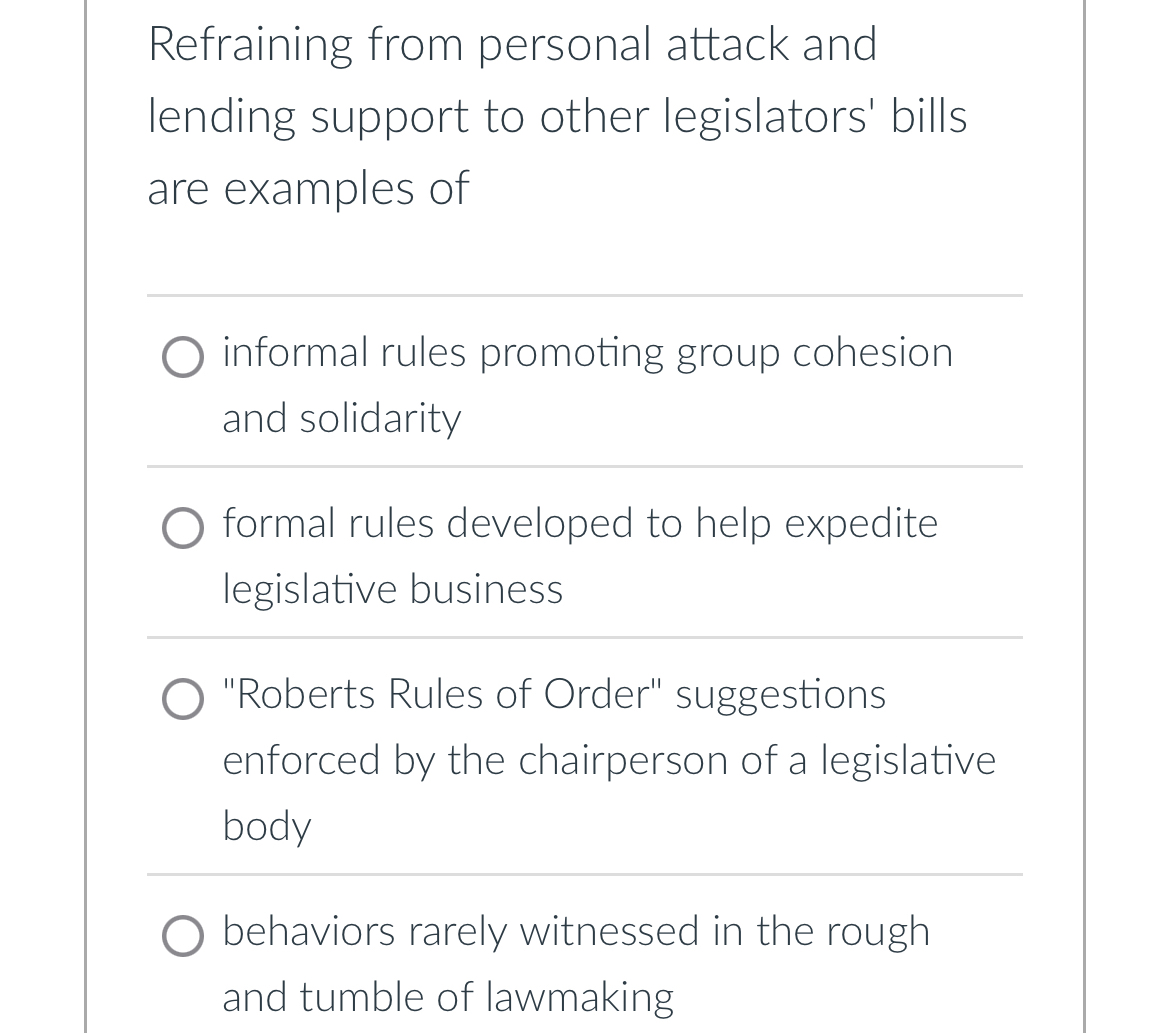 Refraining from personal attack and lending support to other legislators' bills are examples of

informal rules promoting group cohesion and solidarity

formal rules developed to help expedite legislative business

"Roberts Rules of Order" suggestions enforced by the chairperson of a legislative body

behaviors rarely witnessed in the rough and tumble of lawmaking